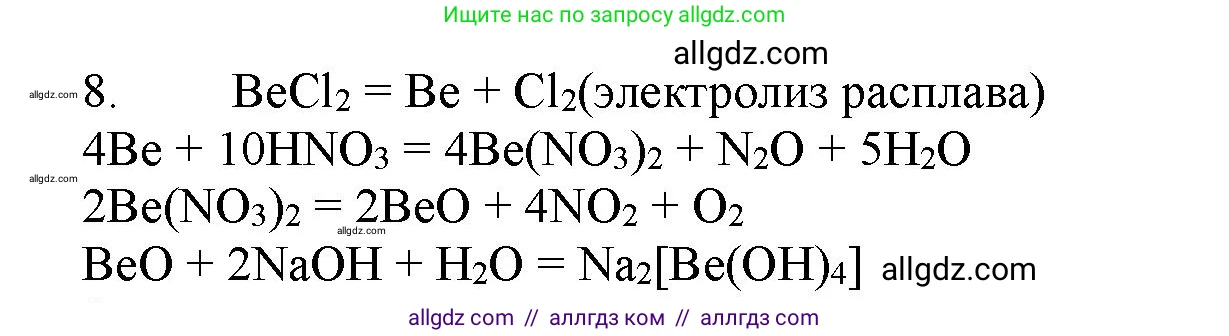 Ищите нас по запросу allgdz.com

allgdz.com

allgdz.com 8. $BeCl_2 = Be + Cl_2$(электролиз расплава)

$4Be + 10HNO_3 = 4Be(NO_3)_2 + N_2O + 5H_2O$

allgdz.com

$2Be(NO_3)_2 = 2BeO + 4NO_2 + O_2$

allgdz.com

$BeO + 2NaOH + H_2O = Na_2[Be(OH)_4]$ allgdz.com

allgdz com // аллгдз ком // аллгдз com